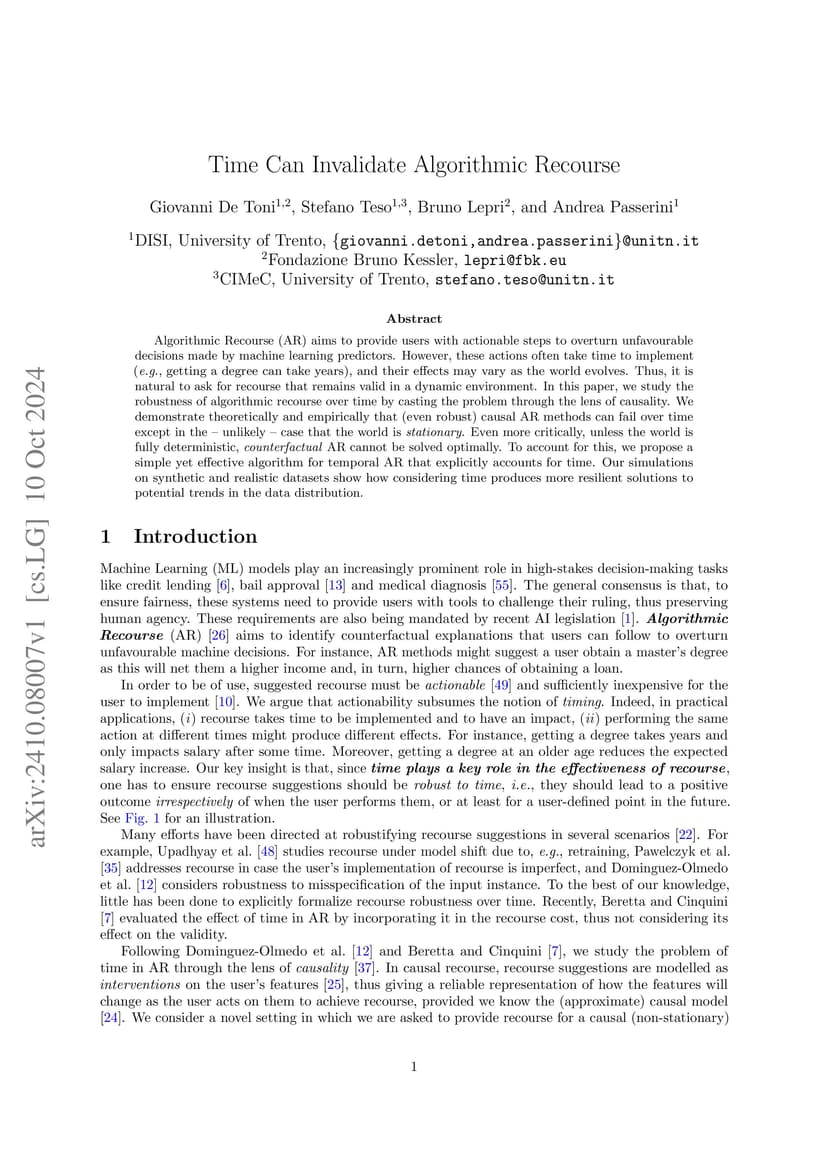 arXiv:2410.08007v1 [cs.LG] 10 Oct 2024

Time Can Invalidate Algorithmic Recourse

Giovanni De Toni$^{1,2}$, Stefano Teso$^{1,3}$, Bruno Lepri$^{2}$, and Andrea Passerini$^{1}$

$^{1}$DISI, University of Trento, {giovanni.detoni,andrea.passerini}@unitn.it
$^{2}$Fondazione Bruno Kessler, lepri@fbk.eu
$^{3}$CIMeC, University of Trento, stefano.teso@unitn.it

Abstract

Algorithmic Recourse (AR) aims to provide users with actionable steps to overturn unfavourable decisions made by machine learning predictors. However, these actions often take time to implement (e.g., getting a degree can take years), and their effects may vary as the world evolves. Thus, it is natural to ask for recourse that remains valid in a dynamic environment. In this paper, we study the robustness of algorithmic recourse over time by casting the problem through the lens of causality. We demonstrate theoretically and empirically that (even robust) causal AR methods can fail over time except in the – unlikely – case that the world is stationary. Even more critically, unless the world is fully deterministic, counterfactual AR cannot be solved optimally. To account for this, we propose a simple yet effective algorithm for temporal AR that explicitly accounts for time. Our simulations on synthetic and realistic datasets show how considering time produces more resilient solutions to potential trends in the data distribution.

1 Introduction

Machine Learning (ML) models play an increasingly prominent role in high-stakes decision-making tasks like credit lending [6], bail approval [13] and medical diagnosis [55]. The general consensus is that, to ensure fairness, these systems need to provide users with tools to challenge their ruling, thus preserving human agency. These requirements are also being mandated by recent AI legislation [1]. Algorithmic Recourse (AR) [26] aims to identify counterfactual explanations that users can follow to overturn unfavourable machine decisions. For instance, AR methods might suggest a user obtain a master's degree as this will net them a higher income and, in turn, higher chances of obtaining a loan.

In order to be of use, suggested recourse must be actionable [49] and sufficiently inexpensive for the user to implement [10]. We argue that actionability subsumes the notion of timing. Indeed, in practical applications, (i) recourse takes time to be implemented and to have an impact, (ii) performing the same action at different times might produce different effects. For instance, getting a degree takes years and only impacts salary after some time. Moreover, getting a degree at an older age reduces the expected salary increase. Our key insight is that, since time plays a key role in the effectiveness of recourse, one has to ensure recourse suggestions should be robust to time, i.e., they should lead to a positive outcome irrespectively of when the user performs them, or at least for a user-defined point in the future. See Fig. 1 for an illustration.

Many efforts have been directed at robustifying recourse suggestions in several scenarios [22]. For example, Upadhyay et al. [48] studies recourse under model shift due to, e.g., retraining, Pawelczyk et al. [35] addresses recourse in case the user's implementation of recourse is imperfect, and Dominguez-Olmedo et al. [12] considers robustness to misspecification of the input instance. To the best of our knowledge, little has been done to explicitly formalize recourse robustness over time. Recently, Beretta and Cinquini [7] evaluated the effect of time in AR by incorporating it in the recourse cost, thus not considering its effect on the validity.

Following Dominguez-Olmedo et al. [12] and Beretta and Cinquini [7], we study the problem of time in AR through the lens of causality [37]. In causal recourse, recourse suggestions are modelled as interventions on the user's features [25], thus giving a reliable representation of how the features will change as the user acts on them to achieve recourse, provided we know the (approximate) causal model [24]. We consider a novel setting in which we are asked to provide recourse for a causal (non-stationary)

1